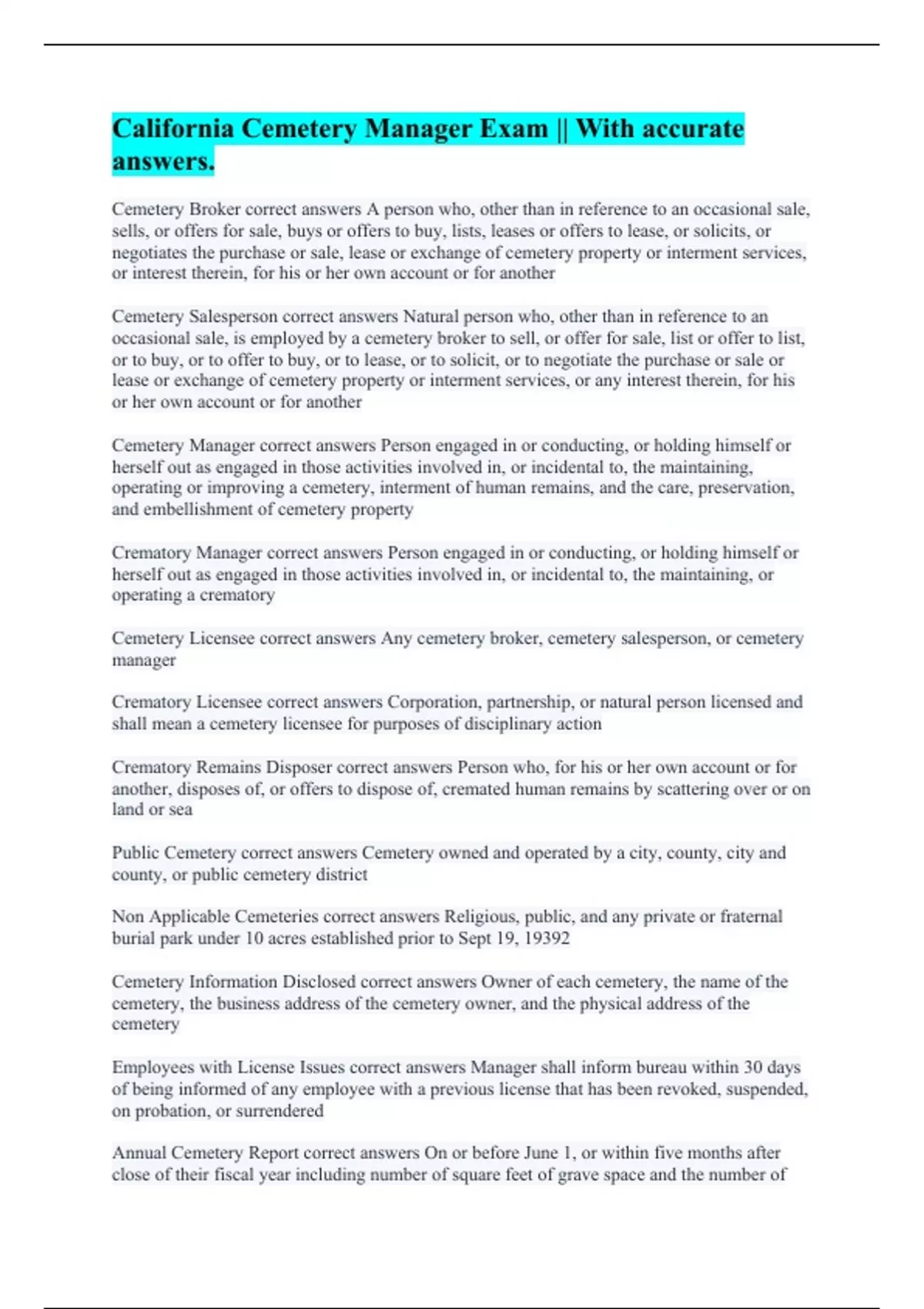 California Cemetery Manager Exam || With accurate answers.

Cemetery Broker correct answers A person who, other than in reference to an occasional sale, sells, or offers for sale, buys or offers to buy, lists, leases or offers to lease, or solicits, or negotiates the purchase or sale, lease or exchange of cemetery property or interment services, or interest therein, for his or her own account or for another

Cemetery Salesperson correct answers Natural person who, other than in reference to an occasional sale, is employed by a cemetery broker to sell, or offer for sale, list or offer to list, or to buy, or to offer to buy, or to lease, or to solicit, or to negotiate the purchase or sale or lease or exchange of cemetery property or interment services, or any interest therein, for his or her own account or for another

Cemetery Manager correct answers Person engaged in or conducting, or holding himself or herself out as engaged in those activities involved in, or incidental to, the maintaining, operating or improving a cemetery, interment of human remains, and the care, preservation, and embellishment of cemetery property

Crematory Manager correct answers Person engaged in or conducting, or holding himself or herself out as engaged in those activities involved in, or incidental to, the maintaining, or operating a crematory

Cemetery Licensee correct answers Any cemetery broker, cemetery salesperson, or cemetery manager

Crematory Licensee correct answers Corporation, partnership, or natural person licensed and shall mean a cemetery licensee for purposes of disciplinary action

Crematory Remains Disposer correct answers Person who, for his or her own account or for another, disposes of, or offers to dispose of, cremated human remains by scattering over or on land or sea

Public Cemetery correct answers Cemetery owned and operated by a city, county, city and county, or public cemetery district

Non Applicable Cemeteries correct answers Religious, public, and any private or fraternal burial park under 10 acres established prior to Sept 19, 19392

Cemetery Information Disclosed correct answers Owner of each cemetery, the name of the cemetery, the business address of the cemetery owner, and the physical address of the cemetery

Employees with License Issues correct answers Manager shall inform bureau within 30 days of being informed of any employee with a previous license that has been revoked, suspended, on probation, or surrendered

Annual Cemetery Report correct answers On or before June 1, or within five months after close of their fiscal year including number of square feet of grave space and the number of